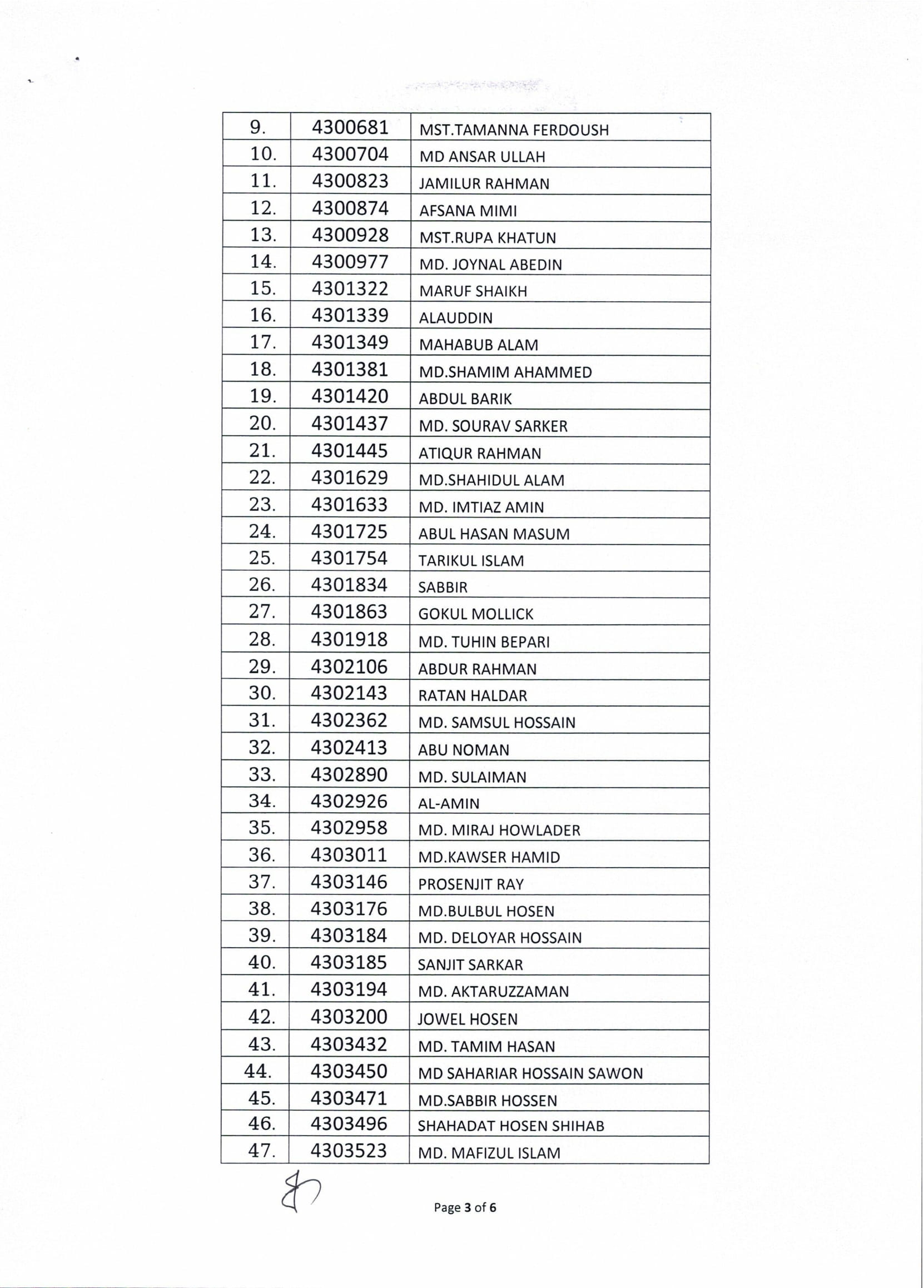 | 9. | 4300681 | MST.TAMANNA FERDOUSH |
|---|---|---|
| 10. | 4300704 | MD ANSAR ULLAH |
| 11. | 4300823 | JAMILUR RAHMAN |
| 12. | 4300874 | AFSANA MIMI |
| 13. | 4300928 | MST.RUPA KHATUN |
| 14. | 4300977 | MD. JOYNAL ABEDIN |
| 15. | 4301322 | MARUF SHAIKH |
| 16. | 4301339 | ALAUDDIN |
| 17. | 4301349 | MAHABUB ALAM |
| 18. | 4301381 | MD.SHAMIM AHAMMED |
| 19. | 4301420 | ABDUL BARIK |
| 20. | 4301437 | MD. SOURAV SARKER |
| 21. | 4301445 | ATIQUR RAHMAN |
| 22. | 4301629 | MD.SHAHIDUL ALAM |
| 23. | 4301633 | MD. IMTIAZ AMIN |
| 24. | 4301725 | ABUL HASAN MASUM |
| 25. | 4301754 | TARIKUL ISLAM |
| 26. | 4301834 | SABBIR |
| 27. | 4301863 | GOKUL MOLLICK |
| 28. | 4301918 | MD. TUHIN BEPARI |
| 29. | 4302106 | ABDUR RAHMAN |
| 30. | 4302143 | RATAN HALDAR |
| 31. | 4302362 | MD. SAMSUL HOSSAIN |
| 32. | 4302413 | ABU NOMAN |
| 33. | 4302890 | MD. SULAIMAN |
| 34. | 4302926 | AL-AMIN |
| 35. | 4302958 | MD. MIRAJ HOWLADER |
| 36. | 4303011 | MD.KAWSER HAMID |
| 37. | 4303146 | PROSENJIT RAY |
| 38. | 4303176 | MD.BULBUL HOSEN |
| 39. | 4303184 | MD. DELOYAR HOSSAIN |
| 40. | 4303185 | SANJIT SARKAR |
| 41. | 4303194 | MD. AKTARUZZAMAN |
| 42. | 4303200 | JOWEL HOSEN |
| 43. | 4303432 | MD. TAMIM HASAN |
| 44. | 4303450 | MD SAHARIAR HOSSAIN SAWON |
| 45. | 4303471 | MD.SABBIR HOSSEN |
| 46. | 4303496 | SHAHADAT HOSEN SHIHAB |
| 47. | 4303523 | MD. MAFIZUL ISLAM |

Page 3 of 6